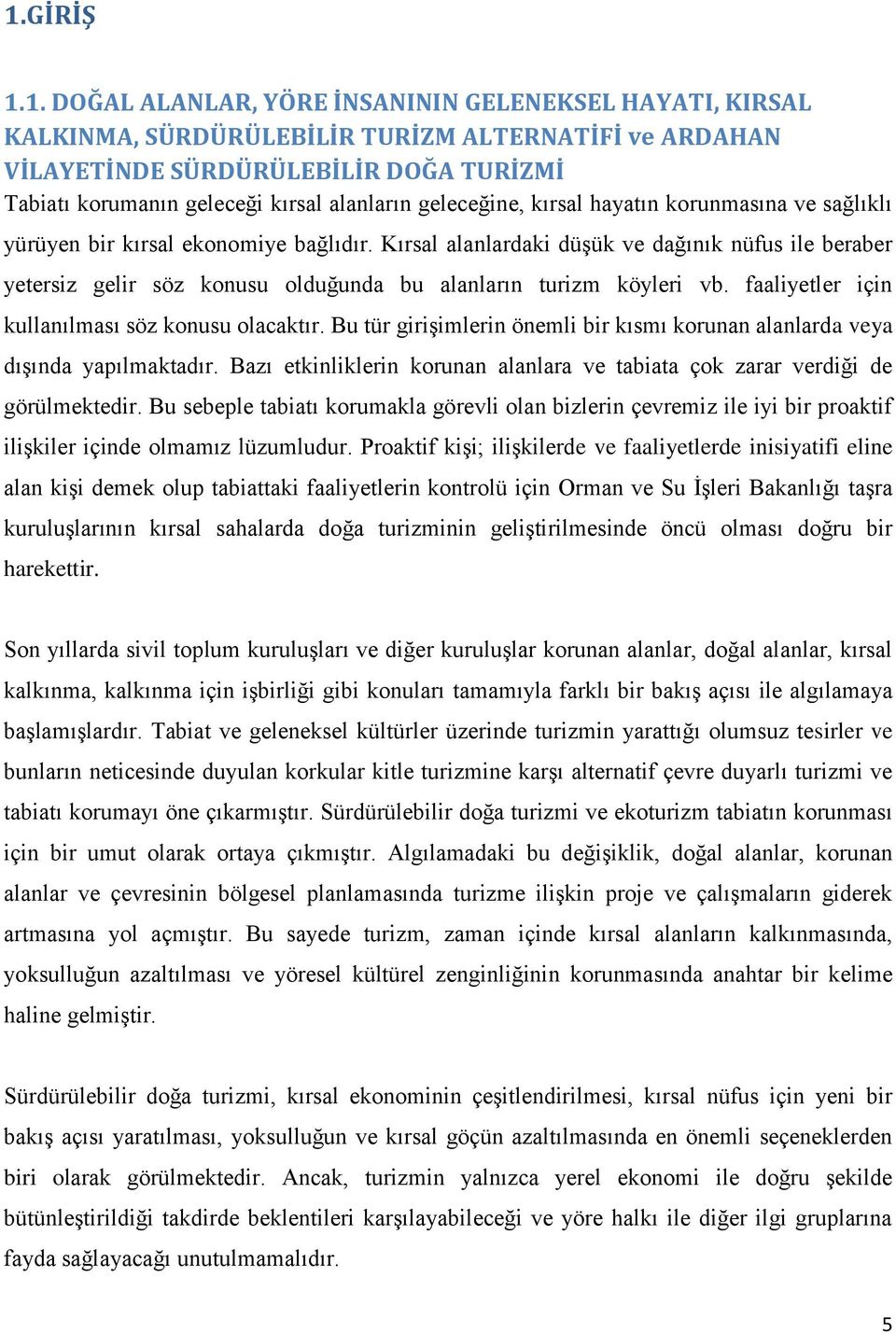 1.GİRİŞ

1.1. DOĞAL ALANLAR, YÖRE İNSANININ GELENEKSEL HAYATI, KIRSAL KALKINMA, SÜRDÜRÜLEBİLİR TURİZM ALTERNATİFİ ve ARDAHAN VİLAYETİNDE SÜRDÜRÜLEBİLİR DOĞA TURİZMİ

Tabiatı korumanın geleceği kırsal alanların geleceğine, kırsal hayatın korunmasına ve sağlıklı yürüyen bir kırsal ekonomiye bağlıdır. Kırsal alanlardaki düşük ve dağınık nüfus ile beraber yetersiz gelir söz konusu olduğunda bu alanların turizm köyleri vb. faaliyetler için kullanılması söz konusu olacaktır. Bu tür girişimlerin önemli bir kısmı korunan alanlarda veya dışında yapılmaktadır. Bazı etkinliklerin korunan alanlara ve tabiata çok zarar verdiği de görülmektedir. Bu sebeple tabiatı korumakla görevli olan bizlerin çevremiz ile iyi bir proaktif ilişkiler içinde olmamız lüzumludur. Proaktif kişi; ilişkilerde ve faaliyetlerde inisiyatifi eline alan kişi demek olup tabiattaki faaliyetlerin kontrolü için Orman ve Su İşleri Bakanlığı taşra kuruluşlarının kırsal sahalarda doğa turizminin geliştirilmesinde öncü olması doğru bir harekettir.

Son yıllarda sivil toplum kuruluşları ve diğer kuruluşlar korunan alanlar, doğal alanlar, kırsal kalkınma, kalkınma için işbirliği gibi konuları tamamıyla farklı bir bakış açısı ile algılamaya başlamışlardır. Tabiat ve geleneksel kültürler üzerinde turizmin yarattığı olumsuz tesirler ve bunların neticesinde duyulan korkular kitle turizmine karşı alternatif çevre duyarlı turizmi ve tabiatı korumayı öne çıkarmıştır. Sürdürülebilir doğa turizmi ve ekoturizm tabiatın korunması için bir umut olarak ortaya çıkmıştır. Algılamadaki bu değişiklik, doğal alanlar, korunan alanlar ve çevresinin bölgesel planlamasında turizme ilişkin proje ve çalışmaların giderek artmasına yol açmıştır. Bu sayede turizm, zaman içinde kırsal alanların kalkınmasında, yoksulluğun azaltılması ve yöresel kültürel zenginliğinin korunmasında anahtar bir kelime haline gelmiştir.

Sürdürülebilir doğa turizmi, kırsal ekonominin çeşitlendirilmesi, kırsal nüfus için yeni bir bakış açısı yaratılması, yoksulluğun ve kırsal göçün azaltılmasında en önemli seçeneklerden biri olarak görülmektedir. Ancak, turizmin yalnızca yerel ekonomi ile doğru şekilde bütünleştirildiği takdirde beklentileri karşılayabileceği ve yöre halkı ile diğer ilgi gruplarına fayda sağlayacağı unutulmamalıdır.

5